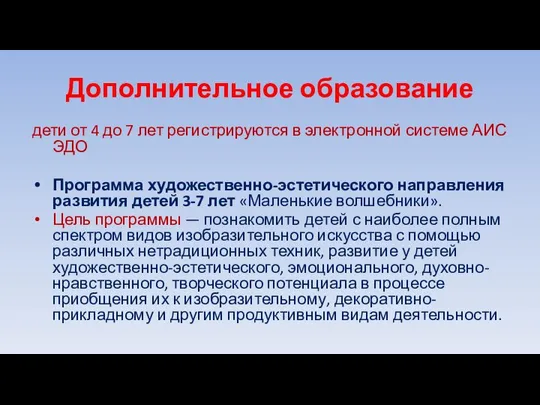 Дополнительное образование

дети от 4 до 7 лет регистрируются в электронной системе АИС ЭДО

• Программа художественно-эстетического направления развития детей 3-7 лет «Маленькие волшебники».
• Цель программы — познакомить детей с наиболее полным спектром видов изобразительного искусства с помощью различных нетрадиционных техник, развитие у детей художественно-эстетического, эмоционального, духовно-нравственного, творческого потенциала в процессе приобщения их к изобразительному, декоративно-прикладному и другим продуктивным видам деятельности.